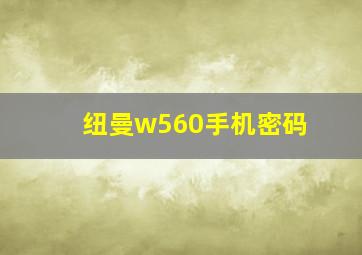 纽曼w560手机密码